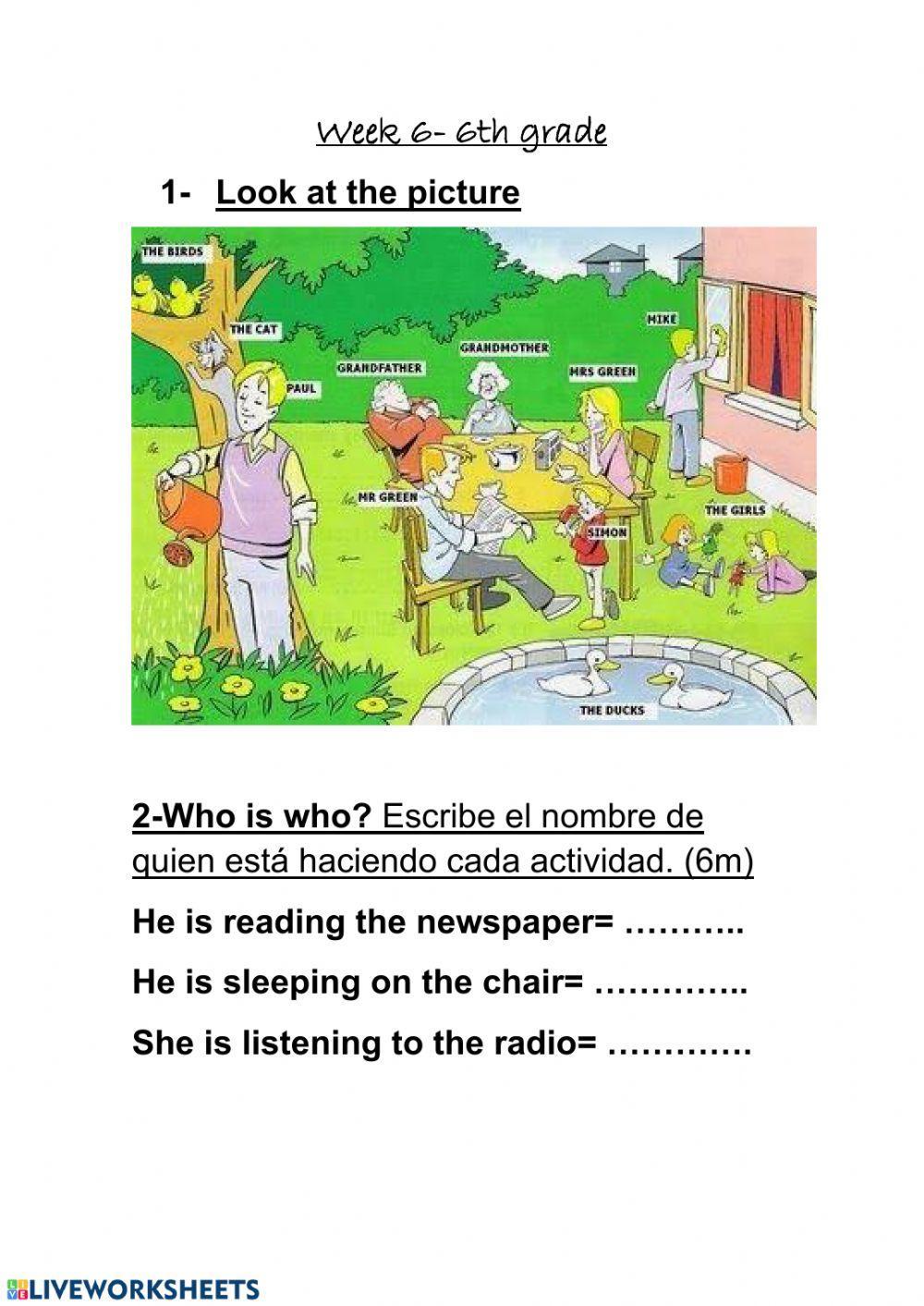 Week 6- 6th grade

1- Look at the picture

THE BIRDS

THE CAT

PAUL

GRANDFATHER

GRANDMOTHER

MRS GREEN

MIKE

MR GREEN

SIMON

THE GIRLS

THE DUCKS

2-Who is who? Escribe el nombre de quien está haciendo cada actividad. (6m)

He is reading the newspaper= ____

He is sleeping on the chair= ____

She is listening to the radio= ____

LIVEWORKSHEETS